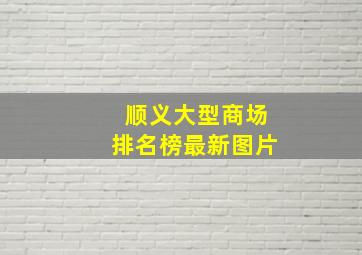 顺义大型商场
排名榜最新图片